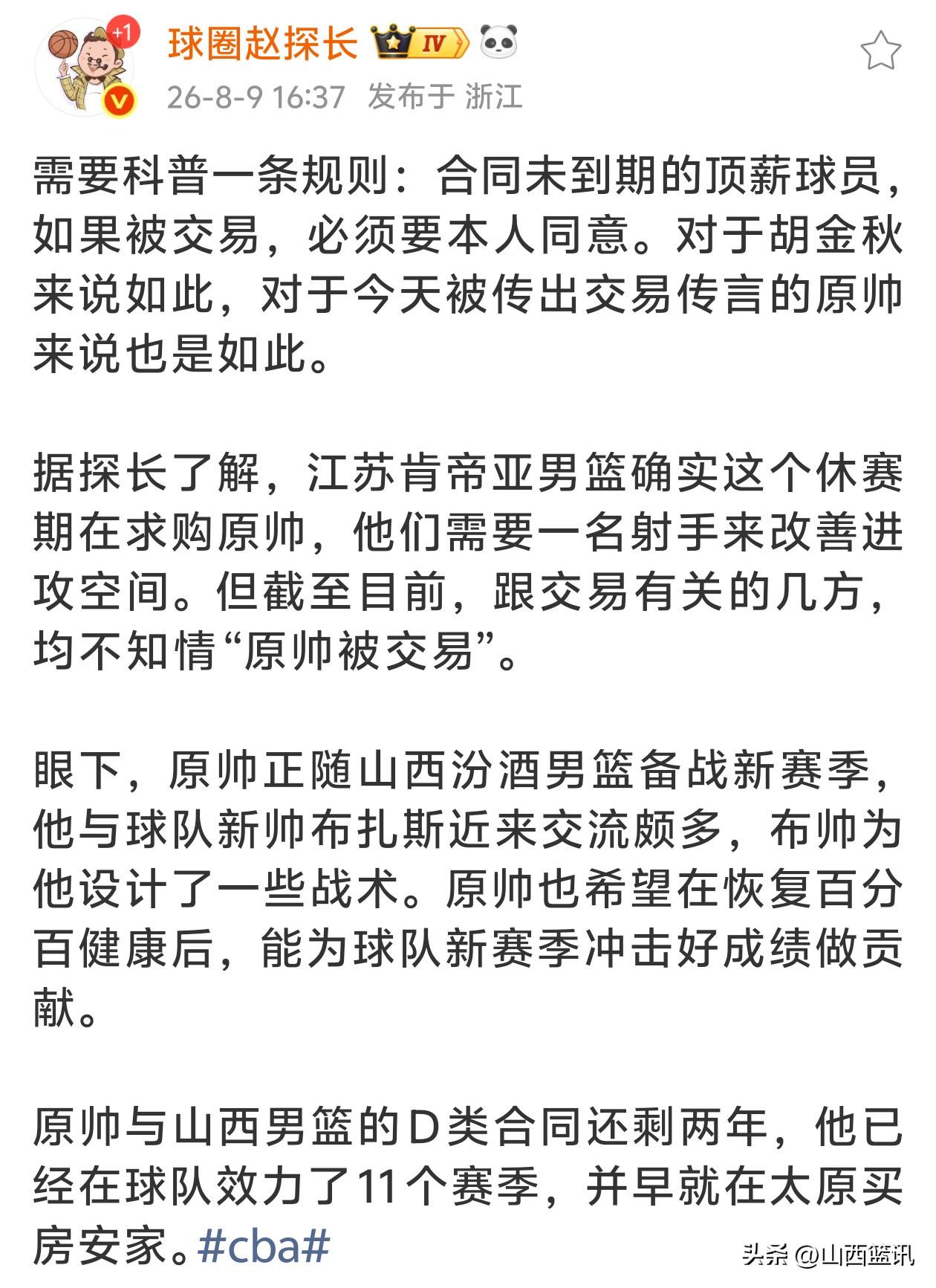 +1

球圈赵探长 IV

26-8-9 16:37 发布于 浙江

需要科普一条规则：合同未到期的顶薪球员，如果被交易，必须要本人同意。对于胡金秋来说如此，对于今天被传出交易传言的原帅来说也是如此。

据探长了解，江苏肯帝亚男篮确实这个休赛期在求购原帅，他们需要一名射手来改善进攻空间。但截至目前，跟交易有关的几方，均不知情“原帅被交易”。

眼下，原帅正随山西汾酒男篮备战新赛季，他与球队新帅布扎斯近来交流颇多，布帅为他设计了一些战术。原帅也希望在恢复百分百健康后，能为球队新赛季冲击好成绩做贡献。

原帅与山西男篮的D类合同还剩两年，他已经在球队效力了11个赛季，并早就在太原买房安家。#cba#

头条 @山西篮讯